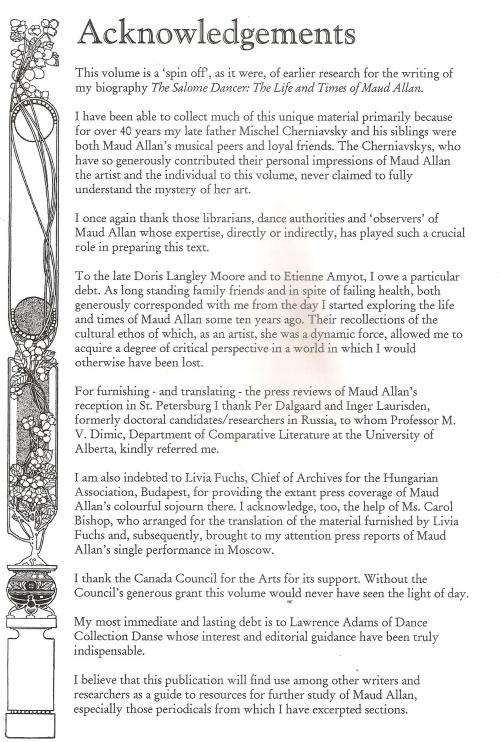 Acknowledgements

This volume is a 'spin off', as it were, of earlier research for the writing of my biography The Salome Dancer: The Life and Times of Maud Allan.

I have been able to collect much of this unique material primarily because for over 40 years my late father Mischel Cherniavsky and his siblings were both Maud Allan's musical peers and loyal friends. The Cherniavskys, who have so generously contributed their personal impressions of Maud Allan the artist and the individual to this volume, never claimed to fully understand the mystery of her art.

I once again thank those librarians, dance authorities and 'observers' of Maud Allan whose expertise, directly or indirectly, has played such a crucial role in preparing this text.

To the late Doris Langley Moore and to Etienne Amyot, I owe a particular debt. As long standing family friends and in spite of failing health, both generously corresponded with me from the day I started exploring the life and times of Maud Allan some ten years ago. Their recollections of the cultural ethos of which, as an artist, she was a dynamic force, allowed me to acquire a degree of critical perspective in a world in which I would otherwise have been lost.

For furnishing - and translating - the press reviews of Maud Allan's reception in St. Petersburg I thank Per Dalgaard and Inger Laurisden, formerly doctoral candidates/researchers in Russia, to whom Professor M. V. Dimic, Department of Comparative Literature at the University of Alberta, kindly referred me.

I am also indebted to Livia Fuchs, Chief of Archives for the Hungarian Association, Budapest, for providing the extant press coverage of Maud Allan's colourful sojourn there. I acknowledge, too, the help of Ms. Carol Bishop, who arranged for the translation of the material furnished by Livia Fuchs and, subsequently, brought to my attention press reports of Maud Allan's single performance in Moscow.

I thank the Canada Council for the Arts for its support. Without the Council's generous grant this volume would never have seen the light of day.

My most immediate and lasting debt is to Lawrence Adams of Dance Collection Danse whose interest and editorial guidance have been truly indispensable.

I believe that this publication will find use among other writers and researchers as a guide to resources for further study of Maud Allan, especially those periodicals from which I have excerpted sections.